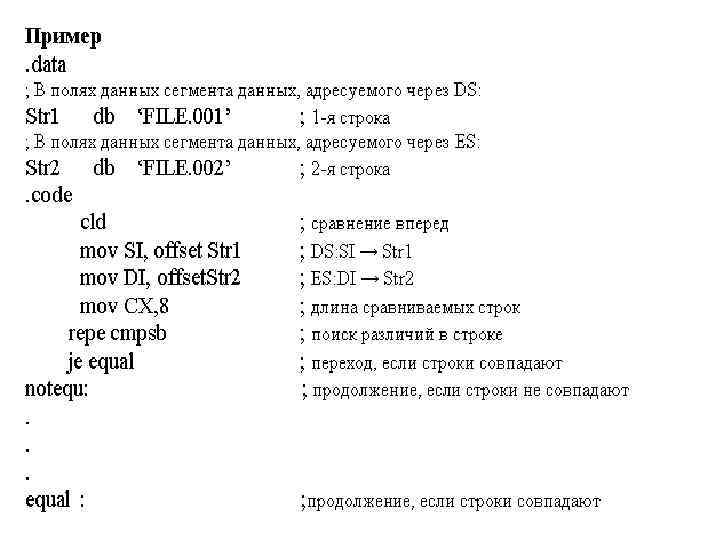 Пример
.data
; В полях данных сегмента данных, адресуемого через DS:
Str1 db 'FILE.001' ; 1-я строка
; В полях данных сегмента данных, адресуемого через ES:
Str2 db 'FILE.002' ; 2-я строка
.code
cld ; сравнение вперед
mov SI, offset Str1 ; DS:SI → Str1
mov DI, offsetStr2 ; ES:DI → Str2
mov CX,8 ; длина сравниваемых строк
repe cmpsb ; поиск различий в строке
je equal ; переход, если строки совпадают
notequ: ; продолжение, если строки не совпадают
.
.
.
equal : ;продолжение, если строки совпадают